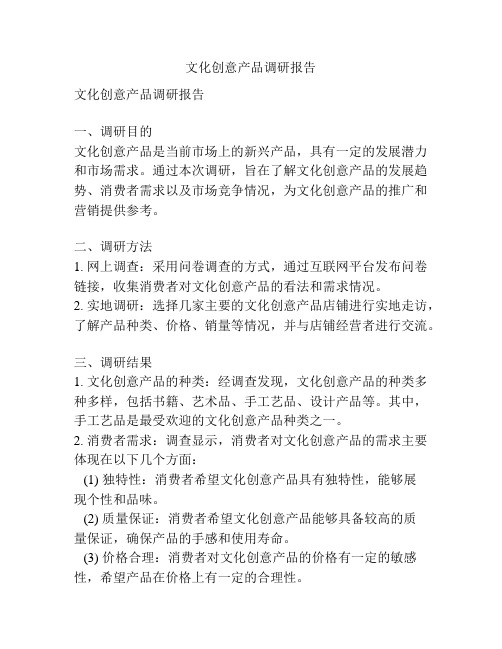 文化创意产品调研报告

文化创意产品调研报告

一、调研目的
文化创意产品是当前市场上的新兴产品，具有一定的发展潜力和市场需求。通过本次调研，旨在了解文化创意产品的发展趋势、消费者需求以及市场竞争情况，为文化创意产品的推广和营销提供参考。

二、调研方法
1. 网上调查：采用问卷调查的方式，通过互联网平台发布问卷链接，收集消费者对文化创意产品的看法和需求情况。
2. 实地调研：选择几家主要的文化创意产品店铺进行实地走访，了解产品种类、价格、销量等情况，并与店铺经营者进行交流。

三、调研结果
1. 文化创意产品的种类：经调查发现，文化创意产品的种类多种多样，包括书籍、艺术品、手工艺品、设计产品等。其中，手工艺品是最受欢迎的文化创意产品种类之一。
2. 消费者需求：调查显示，消费者对文化创意产品的需求主要体现在以下几个方面：
(1) 独特性：消费者希望文化创意产品具有独特性，能够展现个性和品味。
(2) 质量保证：消费者希望文化创意产品能够具备较高的质量保证，确保产品的手感和使用寿命。
(3) 价格合理：消费者对文化创意产品的价格有一定的敏感性，希望产品在价格上有一定的合理性。